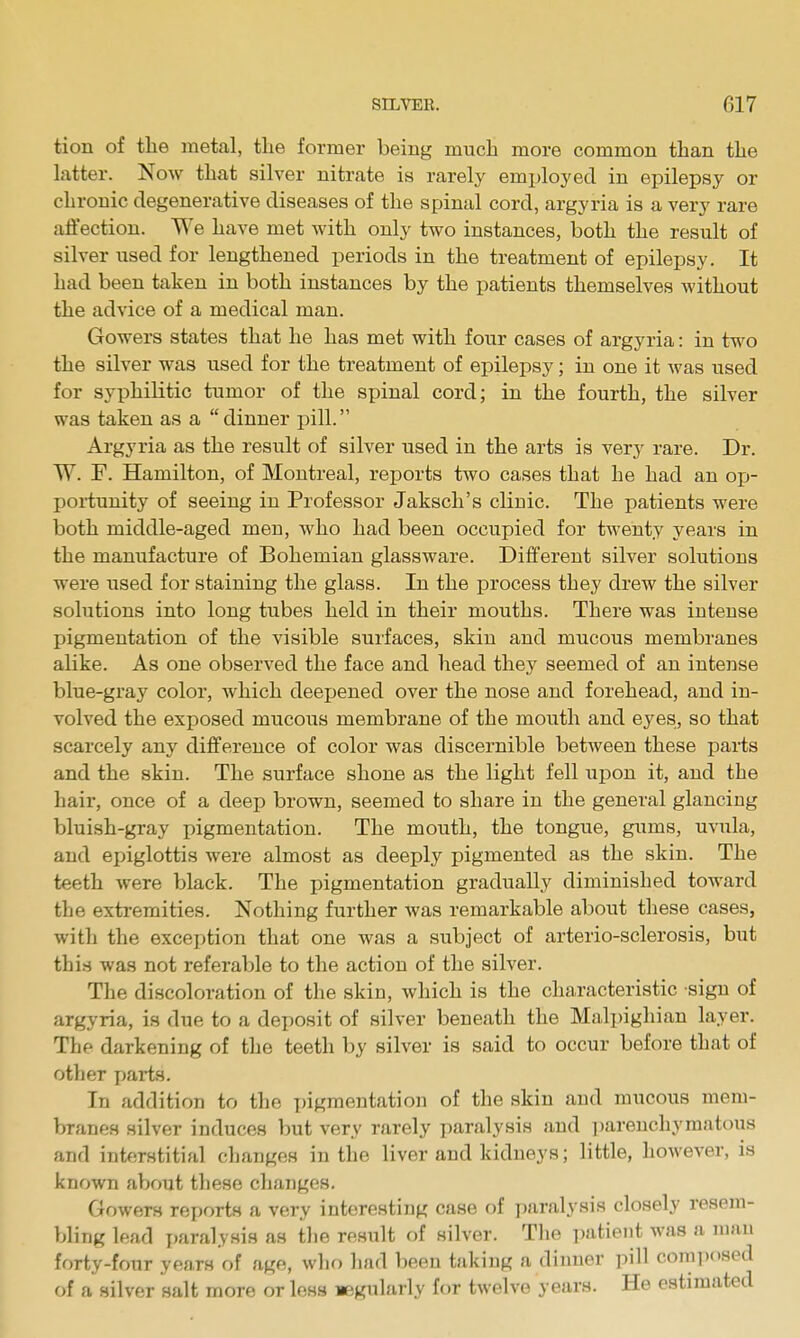 SILVER. 617

tion of the metal, the former being much more common than the latter. Now that silver nitrate is rarely employed in epilepsy or chronic degenerative diseases of the spinal cord, argyria is a very rare affection. We have met with only two instances, both the result of silver used for lengthened periods in the treatment of epilepsy. It had been taken in both instances by the patients themselves without the advice of a medical man.

Gowers states that he has met with four cases of argyria: in two the silver was used for the treatment of epilepsy; in one it was used for syphilitic tumor of the spinal cord; in the fourth, the silver was taken as a "dinner pill."

Argyria as the result of silver used in the arts is very rare. Dr. W. F. Hamilton, of Montreal, reports two cases that he had an opportunity of seeing in Professor Jaksch's clinic. The patients were both middle-aged men, who had been occupied for twenty years in the manufacture of Bohemian glassware. Different silver solutions were used for staining the glass. In the process they drew the silver solutions into long tubes held in their mouths. There was intense pigmentation of the visible surfaces, skin and mucous membranes alike. As one observed the face and head they seemed of an intense blue-gray color, which deepened over the nose and forehead, and involved the exposed mucous membrane of the mouth and eyes, so that scarcely any difference of color was discernible between these parts and the skin. The surface shone as the light fell upon it, and the hair, once of a deep brown, seemed to share in the general glancing bluish-gray pigmentation. The mouth, the tongue, gums, uvula, and epiglottis were almost as deeply pigmented as the skin. The teeth were black. The pigmentation gradually diminished toward the extremities. Nothing further was remarkable about these cases, with the exception that one was a subject of arterio-sclerosis, but this was not referable to the action of the silver.

The discoloration of the skin, which is the characteristic sign of argyria, is due to a deposit of silver beneath the Malpighian layer. The darkening of the teeth by silver is said to occur before that of other parts.

In addition to the pigmentation of the skin and mucous membranes silver induces but very rarely paralysis and parenchymatous and interstitial changes in the liver and kidneys; little, however, is known about these changes.

Gowers reports a very interesting case of paralysis closely resembling lead paralysis as the result of silver. The patient was a man forty-four years of age, who had been taking a dinner pill composed of a silver salt more or less regularly for twelve years. He estimated